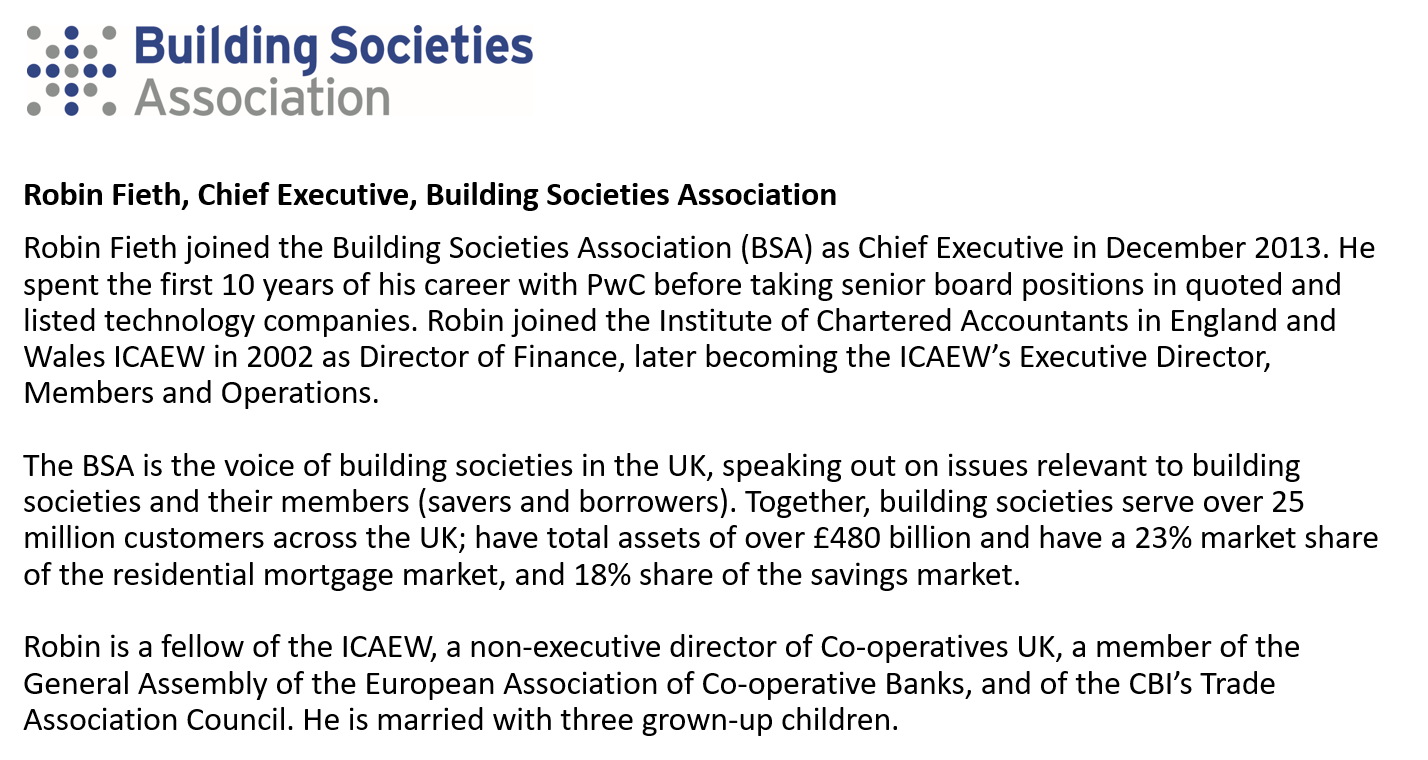 Building Societies Association

Robin Fieth, Chief Executive, Building Societies Association

Robin Fieth joined the Building Societies Association (BSA) as Chief Executive in December 2013. He spent the first 10 years of his career with PwC before taking senior board positions in quoted and listed technology companies. Robin joined the Institute of Chartered Accountants in England and Wales ICAEW in 2002 as Director of Finance, later becoming the ICAEW's Executive Director, Members and Operations.

The BSA is the voice of building societies in the UK, speaking out on issues relevant to building societies and their members (savers and borrowers). Together, building societies serve over 25 million customers across the UK; have total assets of over £480 billion and have a 23% market share of the residential mortgage market, and 18% share of the savings market.

Robin is a fellow of the ICAEW, a non-executive director of Co-operatives UK, a member of the General Assembly of the European Association of Co-operative Banks, and of the CBI's Trade Association Council. He is married with three grown-up children.